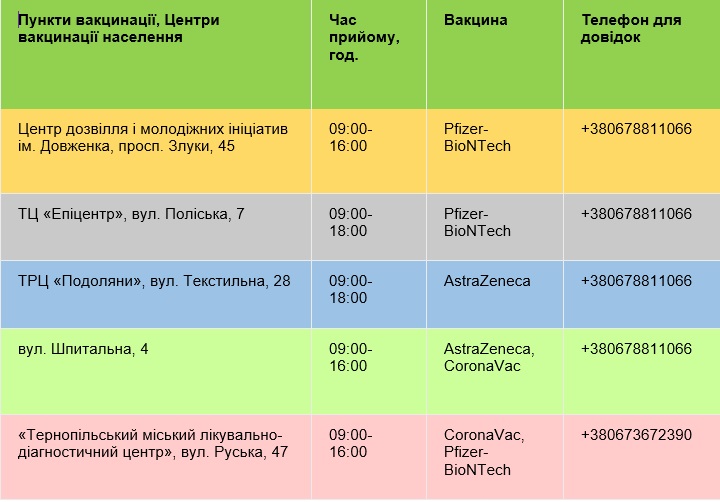 | Пункти вакцинації, Центри вакцинації населення | Час прийому, год. | Вакцина | Телефон для довідок |
|---|---|---|---|
| Центр дозвілля і молодіжних ініціатив ім. Довженка, просп. Злуки, 45 | 09:00-16:00 | Pfizer-BioNTech | +380678811066 |
| ТЦ «Епіцентр», вул. Поліська, 7 | 09:00-18:00 | Pfizer-BioNTech | +380678811066 |
| ТРЦ «Подоляни», вул. Текстильна, 28 | 09:00-18:00 | AstraZeneca | +380678811066 |
| вул. Шпитальна, 4 | 09:00-16:00 | AstraZeneca, CoronaVac | +380678811066 |
| «Тернопільський міський лікувально-діагностичний центр», вул. Руська, 47 | 09:00-16:00 | CoronaVac, Pfizer-BioNTech | +380673672390 |